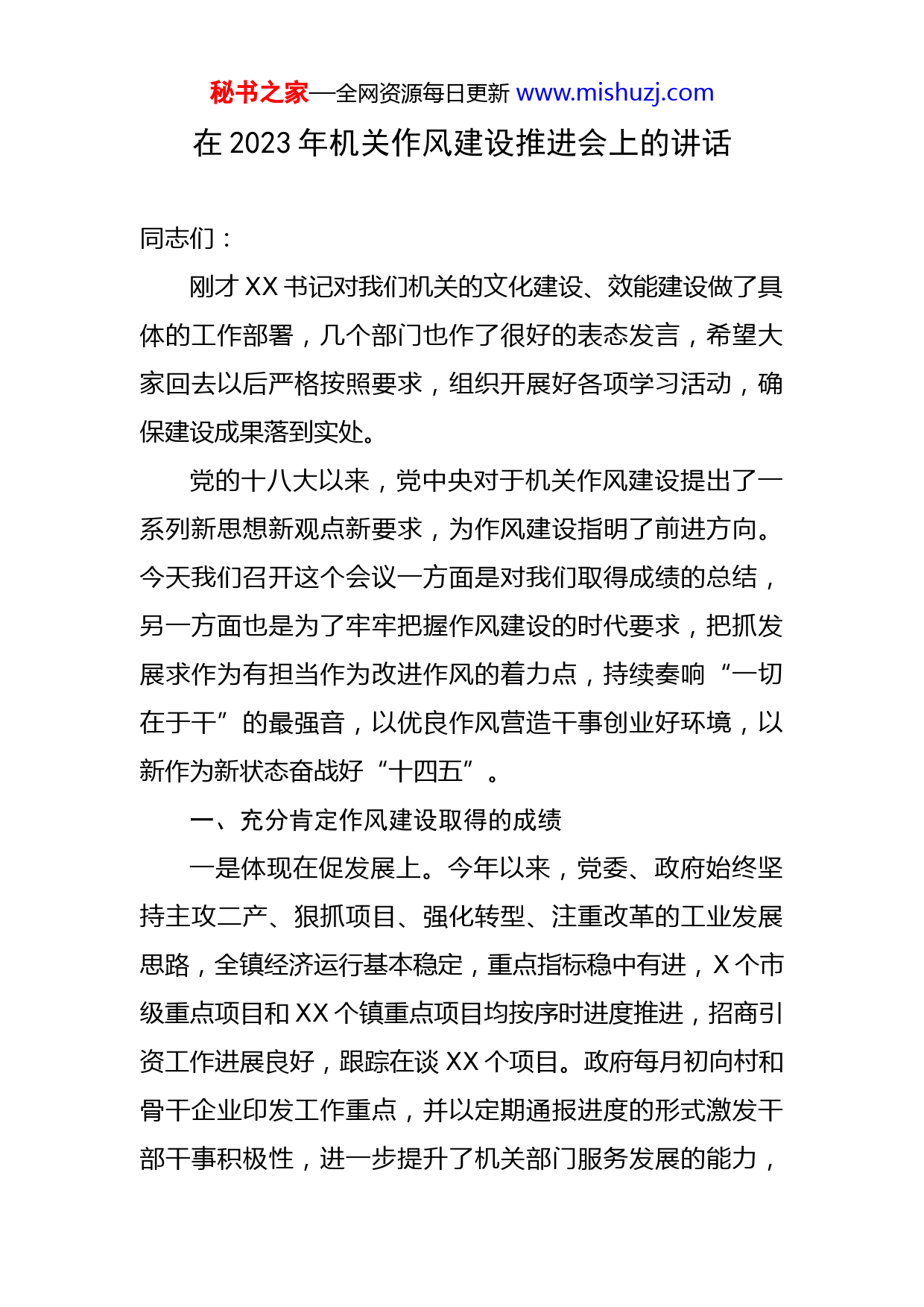 秘书之家—全网资源每日更新 www.mishuzj.com

在 2023 年机关作风建设推进会上的讲话

同志们：

刚才 XX 书记对我们机关的文化建设、效能建设做了具体的工作部署，几个部门也作了很好的表态发言，希望大家回去以后严格按照要求，组织开展好各项学习活动，确保建设成果落到实处。

党的十八大以来，党中央对于机关作风建设提出了一系列新思想新观点新要求，为作风建设指明了前进方向。今天我们召开这个会议一方面是对我们取得成绩的总结，另一方面也是为了牢牢把握作风建设的时代要求，把抓发展求作为有担当作为改进作风的着力点，持续奏响“一切在于干”的最强音，以优良作风营造干事创业好环境，以新作为新状态奋战好“十四五”。

一、充分肯定作风建设取得的成绩

一是体现在促发展上。今年以来，党委、政府始终坚持主攻二产、狠抓项目、强化转型、注重改革的工业发展思路，全镇经济运行基本稳定，重点指标稳中有进，X 个市级重点项目和 XX 个镇重点项目均按序时进度推进，招商引资工作进展良好，跟踪在谈 XX 个项目。政府每月初向村和骨干企业印发工作重点，并以定期通报进度的形式激发干部干事积极性，进一步提升了机关部门服务发展的能力，